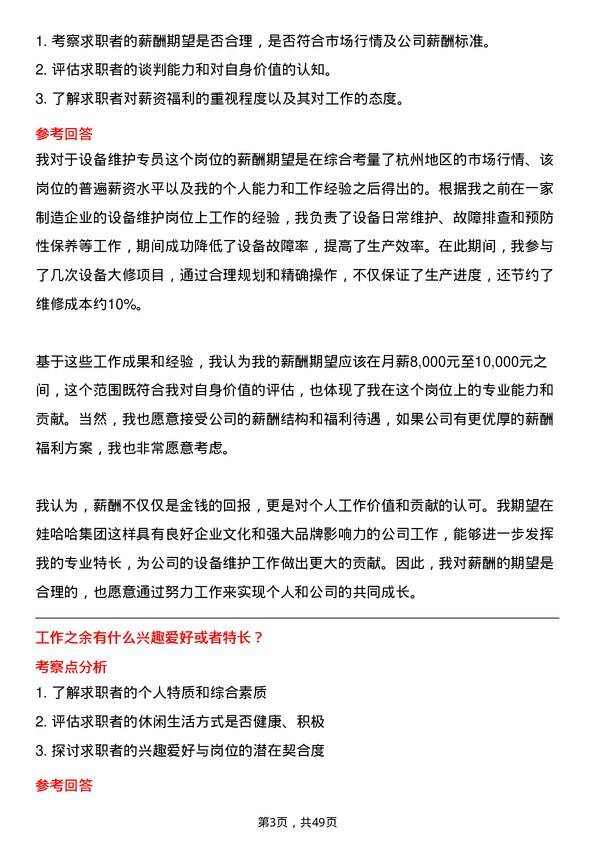 1. 考察求职者的薪酬期望是否合理，是否符合市场行情及公司薪酬标准。
2. 评估求职者的谈判能力和对自身价值的认知。
3. 了解求职者对薪资福利的重视程度以及其对工作的态度。

参考回答

我对于设备维护专员这个岗位的薪酬期望是在综合考量了杭州地区的市场行情、该岗位的普遍薪资水平以及我的个人能力和工作经验之后得出的。根据我之前在一家制造企业的设备维护岗位上工作的经验，我负责了设备日常维护、故障排查和预防性保养等工作，期间成功降低了设备故障率，提高了生产效率。在此期间，我参与了几次设备大修项目，通过合理规划和精确操作，不仅保证了生产进度，还节约了维修成本约10%。

基于这些工作成果和经验，我认为我的薪酬期望应该在月薪8,000元至10,000元之间，这个范围既符合我对自身价值的评估，也体现了我在这个岗位上的专业能力和贡献。当然，我也愿意接受公司的薪酬结构和福利待遇，如果公司有更优厚的薪酬福利方案，我也非常愿意考虑。

我认为，薪酬不仅仅是金钱的回报，更是对个人工作价值和贡献的认可。我期望在娃哈哈集团这样具有良好企业文化和强大品牌影响力的公司工作，能够进一步发挥我的专业特长，为公司的设备维护工作做出更大的贡献。因此，我对薪酬的期望是合理的，也愿意通过努力工作来实现个人和公司的共同成长。

工作之余有什么兴趣爱好或者特长？

考察点分析

1. 了解求职者的个人特质和综合素质
2. 评估求职者的休闲生活方式是否健康、积极
3. 探讨求职者的兴趣爱好与岗位的潜在契合度

参考回答

第3页，共49页